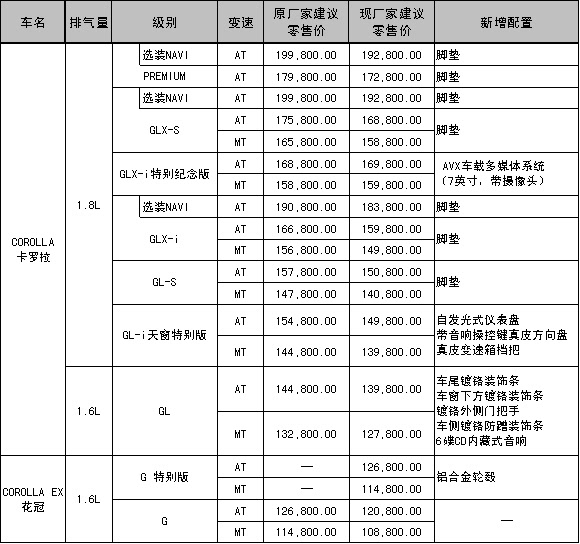 | 车名 | 排气量 | 级别 | 变速 | 原厂家建议零售价 | 现厂家建议零售价 | 新增配置 |
|---|---|---|---|---|---|---|
| COROLLA 卡罗拉 | 1.8L | 选装NAVI | AT | 199,800.00 | 192,800.00 | 脚垫 |
| | | PREMIUM | AT | 179,800.00 | 172,800.00 | 脚垫 |
| | | 选装NAVI | AT | 199,800.00 | 192,800.00 | 脚垫 |
| | | GLX-S | AT | 175,800.00 | 168,800.00 | 脚垫 |
| | | | MT | 165,800.00 | 158,800.00 | |
| | | GLX-i特别纪念版 | AT | 168,800.00 | 169,800.00 | AVX车载多媒体系统（7英寸，带摄像头） |
| | | | MT | 158,800.00 | 159,800.00 | |
| | | 选装NAVI | AT | 190,800.00 | 183,800.00 | 脚垫 |
| | | GLX-i | AT | 166,800.00 | 159,800.00 | 脚垫 |
| | | | MT | 156,800.00 | 149,800.00 | |
| | | GL-S | AT | 157,800.00 | 150,800.00 | 脚垫 |
| | | | MT | 147,800.00 | 140,800.00 | |
| | | GL-i天窗特别版 | AT | 154,800.00 | 149,800.00 | 自发光式仪表盘 带音响操控键真皮方向盘 真皮变速箱档把 |
| | | | MT | 144,800.00 | 139,800.00 | |
| | 1.6L | GL | AT | 144,800.00 | 139,800.00 | 车尾镀铬装饰条 车窗下方镀铬装饰条 镀铬外侧门把手 车侧镀铬防踏装饰条 6碟CD内藏式音响 |
| | | | MT | 132,800.00 | 127,800.00 | |
| COROLLA EX 花冠 | 1.6L | G 特别版 | AT | — | 126,800.00 | 铝合金轮毂 |
| | | | MT | — | 114,800.00 | |
| | | G | AT | 126,800.00 | 120,800.00 | — |
| | | | MT | 114,800.00 | 108,800.00 | |